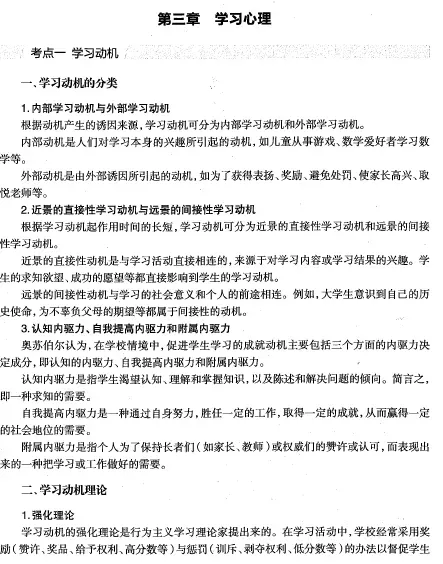 第三章　学习心理

考点一　学习动机

一、学习动机的分类

1. 内部学习动机与外部学习动机
根据动机产生的诱因来源，学习动机可分为内部学习动机和外部学习动机。
内部动机是人们对学习本身的兴趣所引起的动机，如儿童从事游戏、数学爱好者学习数学等。
外部动机是由外部诱因所引起的动机，如为了获得表扬、奖励、避免处罚、使家长高兴、取悦老师等。

2. 近景的直接性学习动机与远景的间接性学习动机
根据学习动机起作用时间的长短，学习动机可分为近景的直接性学习动机和远景的间接性学习动机。
近景的直接性动机是与学习活动直接相连的，来源于对学习内容或学习结果的兴趣。学生的求知欲望、成功的愿望等都直接影响到学生的学习动机。
远景的间接性动机与学习的社会意义和个人的前途相连。例如，大学生意识到自己的历史使命，为不辜负父母的期望等都属于间接性的动机。

3. 认知内驱力、自我提高内驱力和附属内驱力
奥苏伯尔认为，在学校情境中，促进学生学习的成就动机主要包括三个方面的内驱力决定成分，即认知的内驱力、自我提高内驱力和附属内驱力。
认知内驱力是指学生渴望认知、理解和掌握知识，以及陈述和解决问题的倾向。简言之，即一种求知的需要。
自我提高内驱力是一种通过自身努力，胜任一定的工作，取得一定的成就，从而赢得一定的社会地位的需要。
附属内驱力是指个人为了保持长者们（如家长、教师）或权威们的赞许或认可，而表现出来的一种把学习或工作做好的需要。

二、学习动机理论

1. 强化理论
学习动机的强化理论是行为主义学习理论家提出来的。在学习活动中，学校经常采用奖励（赞许、奖品、给予权利、高分数等）与惩罚（训斥、剥夺权利、低分数等）的办法以督促学生